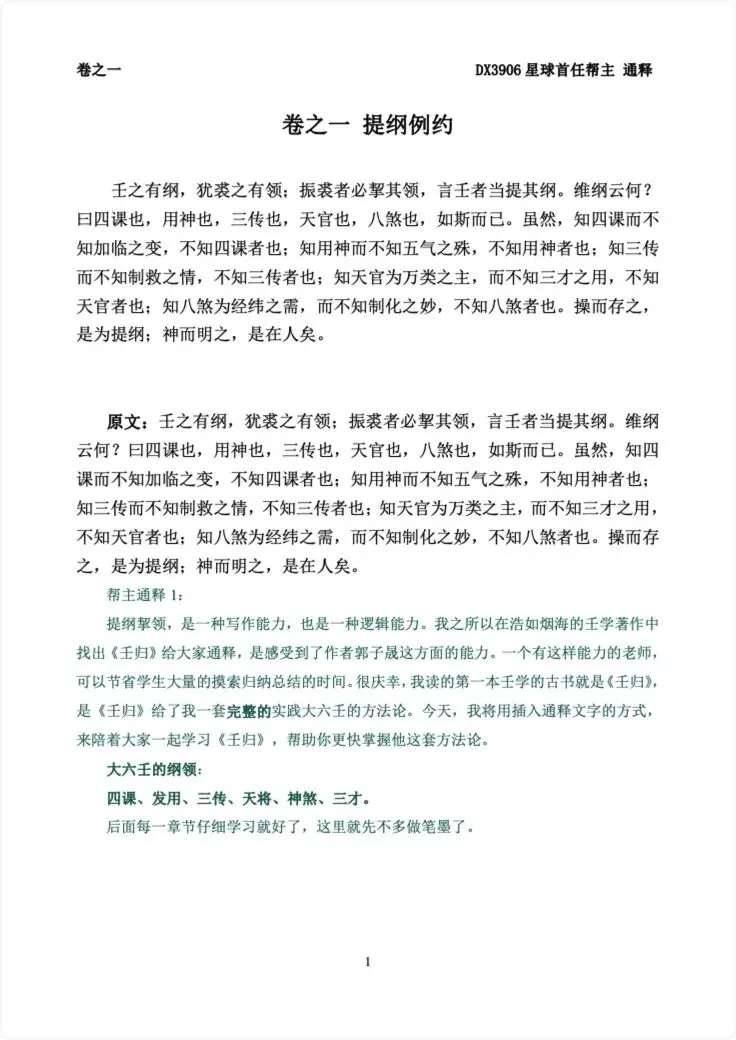 卷之一　　DX3906 星球首任帮主 通释

卷之一 提纲例约

壬之有纲，犹裘之有领；振裘者必挈其领，言壬者当提其纲。维纲云何？曰四课也，用神也，三传也，天官也，八煞也，如斯而已。虽然，知四课而不知加临之变，不知四课者也；知用神而不知五气之殊，不知用神者也；知三传而不知制救之情，不知三传者也；知天官为万类之主，而不知三才之用，不知天官者也；知八煞为经纬之需，而不知制化之妙，不知八煞者也。操而存之，是为提纲；神而明之，是在人矣。

原文：壬之有纲，犹裘之有领；振裘者必挈其领，言壬者当提其纲。维纲云何？曰四课也，用神也，三传也，天官也，八煞也，如斯而已。虽然，知四课而不知加临之变，不知四课者也；知用神而不知五气之殊，不知用神者也；知三传而不知制救之情，不知三传者也；知天官为万类之主，而不知三才之用，不知天官者也；知八煞为经纬之需，而不知制化之妙，不知八煞者也。操而存之，是为提纲；神而明之，是在人矣。

帮主通释 1：

提纲挈领，是一种写作能力，也是一种逻辑能力。我之所以在浩如烟海的壬学著作中找出《壬归》给大家通释，是感受到了作者郭子晟这方面的能力。一个有这样能力的老师，可以节省学生大量的摸索归纳总结的时间。很庆幸，我读的第一本壬学的古书就是《壬归》，是《壬归》给了我一套完整的实践大六壬的方法论。今天，我将用插入通释文字的方式，来陪着大家一起学习《壬归》，帮助你更快掌握他这套方法论。

大六壬的纲领：

四课、发用、三传、天将、神煞、三才。

后面每一章节仔细学习就好了，这里就先不多做笔墨了。

1